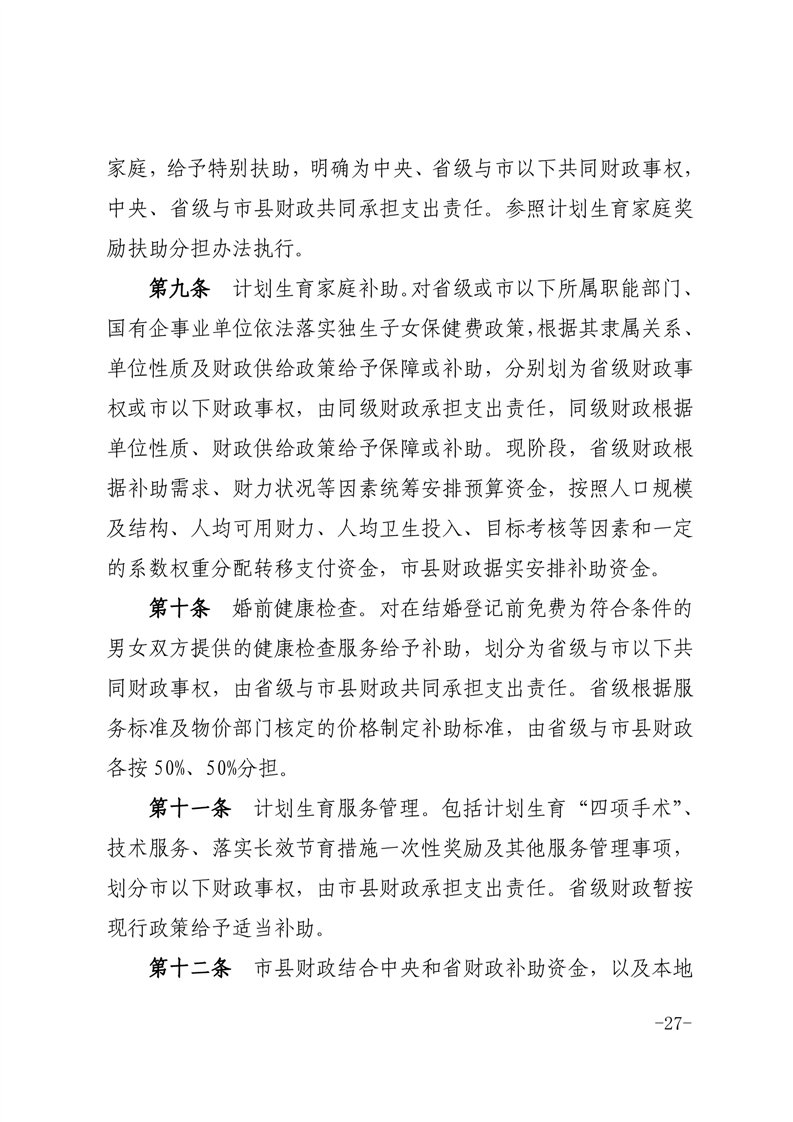 家庭，给予特别扶助，明确为中央、省级与市以下共同财政事权，中央、省级与市县财政共同承担支出责任。参照计划生育家庭奖励扶助分担办法执行。

第九条　计划生育家庭补助。对省级或市以下所属职能部门、国有企事业单位依法落实独生子女保健费政策，根据其隶属关系、单位性质及财政供给政策给予保障或补助，分别划为省级财政事权或市以下财政事权，由同级财政承担支出责任，同级财政根据单位性质、财政供给政策给予保障或补助。现阶段，省级财政根据补助需求、财力状况等因素统筹安排预算资金，按照人口规模及结构、人均可用财力、人均卫生投入、目标考核等因素和一定的系数权重分配转移支付资金，市县财政据实安排补助资金。

第十条　婚前健康检查。对在结婚登记前免费为符合条件的男女双方提供的健康检查服务给予补助，划分为省级与市以下共同财政事权，由省级与市县财政共同承担支出责任。省级根据服务标准及物价部门核定的价格制定补助标准，由省级与市县财政各按50%、50%分担。

第十一条　计划生育服务管理。包括计划生育“四项手术”、技术服务、落实长效节育措施一次性奖励及其他服务管理事项，划分市以下财政事权，由市县财政承担支出责任。省级财政暂按现行政策给予适当补助。

第十二条　市县财政结合中央和省财政补助资金，以及本地

-27-